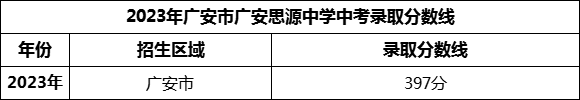 2023年广安市广安思源中学中考录取分数线

| 年份 | 招生区域 | 录取分数线 |
|---|---|---|
| 2023年 | 广安市 | 397分 |